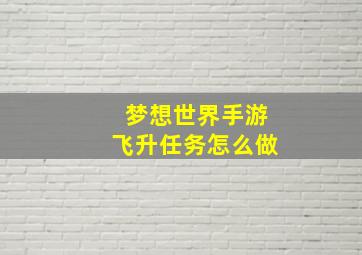 梦想世界手游
飞升任务怎么做